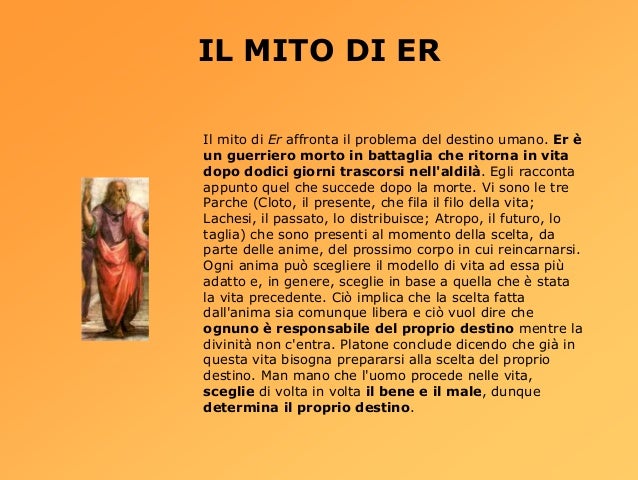 IL MITO DI ER

Il mito di Er affronta il problema del destino umano. Er è un guerriero morto in battaglia che ritorna in vita dopo dodici giorni trascorsi nell'aldilà. Egli racconta appunto quel che succede dopo la morte. Vi sono le tre Parche (Cloto, il presente, che fila il filo della vita; Lachesi, il passato, lo distribuisce; Atropo, il futuro, lo taglia) che sono presenti al momento della scelta, da parte delle anime, del prossimo corpo in cui reincarnarsi. Ogni anima può scegliere il modello di vita ad essa più adatto e, in genere, sceglie in base a quella che è stata la vita precedente. Ciò implica che la scelta fatta dall'anima sia comunque libera e ciò vuol dire che ognuno è responsabile del proprio destino mentre la divinità non c'entra. Platone conclude dicendo che già in questa vita bisogna prepararsi alla scelta del proprio destino. Man mano che l'uomo procede nelle vita, sceglie di volta in volta il bene e il male, dunque determina il proprio destino.